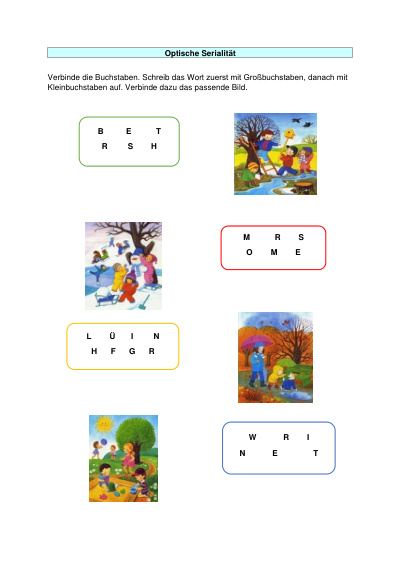 Optische Serialität

Verbinde die Buchstaben. Schreib das Wort zuerst mit Großbuchstaben, danach mit Kleinbuchstaben auf. Verbinde dazu das passende Bild.

B E T
R S H

M R S
O M E

L Ü I N
H F G R

W R I
N E T